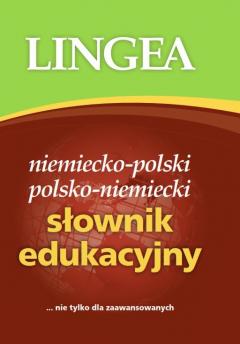 LINGEA

niemiecko-polski
polsko-niemiecki
słownik
edukacyjny

... nie tylko dla zaawansowanych